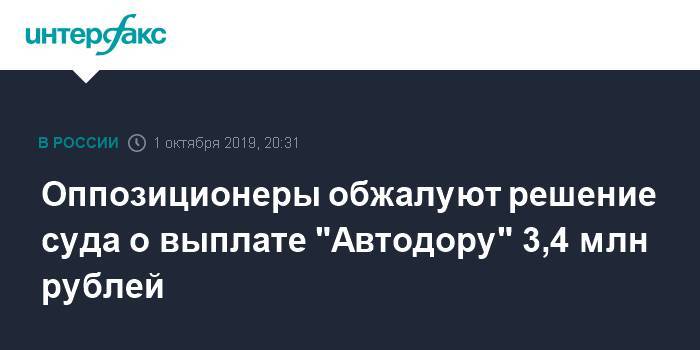 интерфакс

В РОССИИ 1 октября 2019, 20:31

Оппозиционеры обжалуют решение суда о выплате "Автодору" 3,4 млн рублей